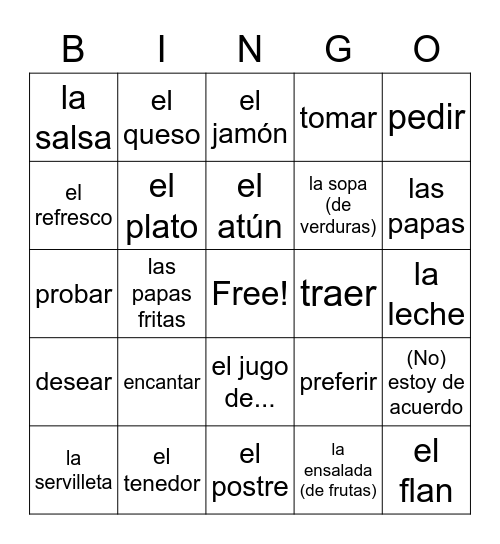 | B | I | N | G | O |
|---|---|---|---|---|
| la salsa | el queso | el jamón | tomar | pedir |
| el refresco | el plato | el atún | la sopa (de verduras) | las papas |
| probar | las papas fritas | Free! | traer | la leche |
| desear | encantar | el jugo de... | preferir | (No) estoy de acuerdo |
| la servilleta | el tenedor | el postre | la ensalada (de frutas) | el flan |